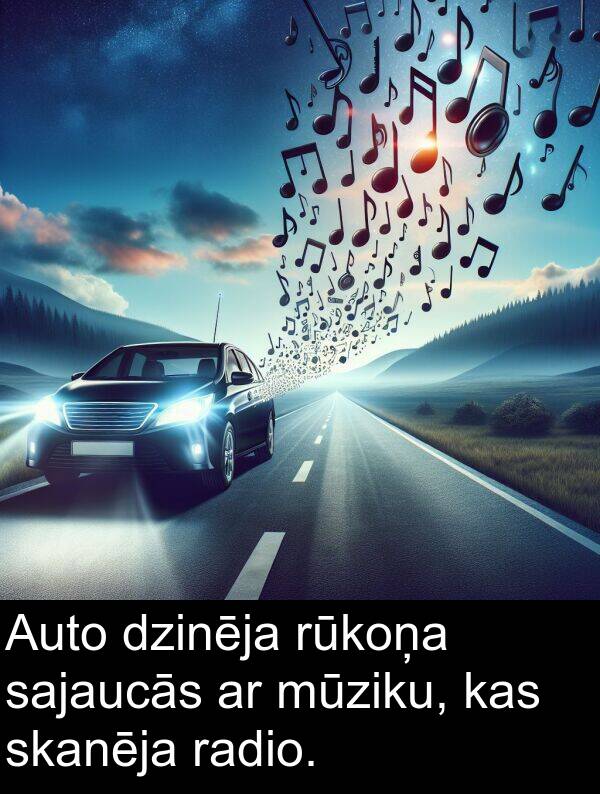 Auto dzinēja rūkoņa sajaucās ar mūziku, kas skanēja radio.